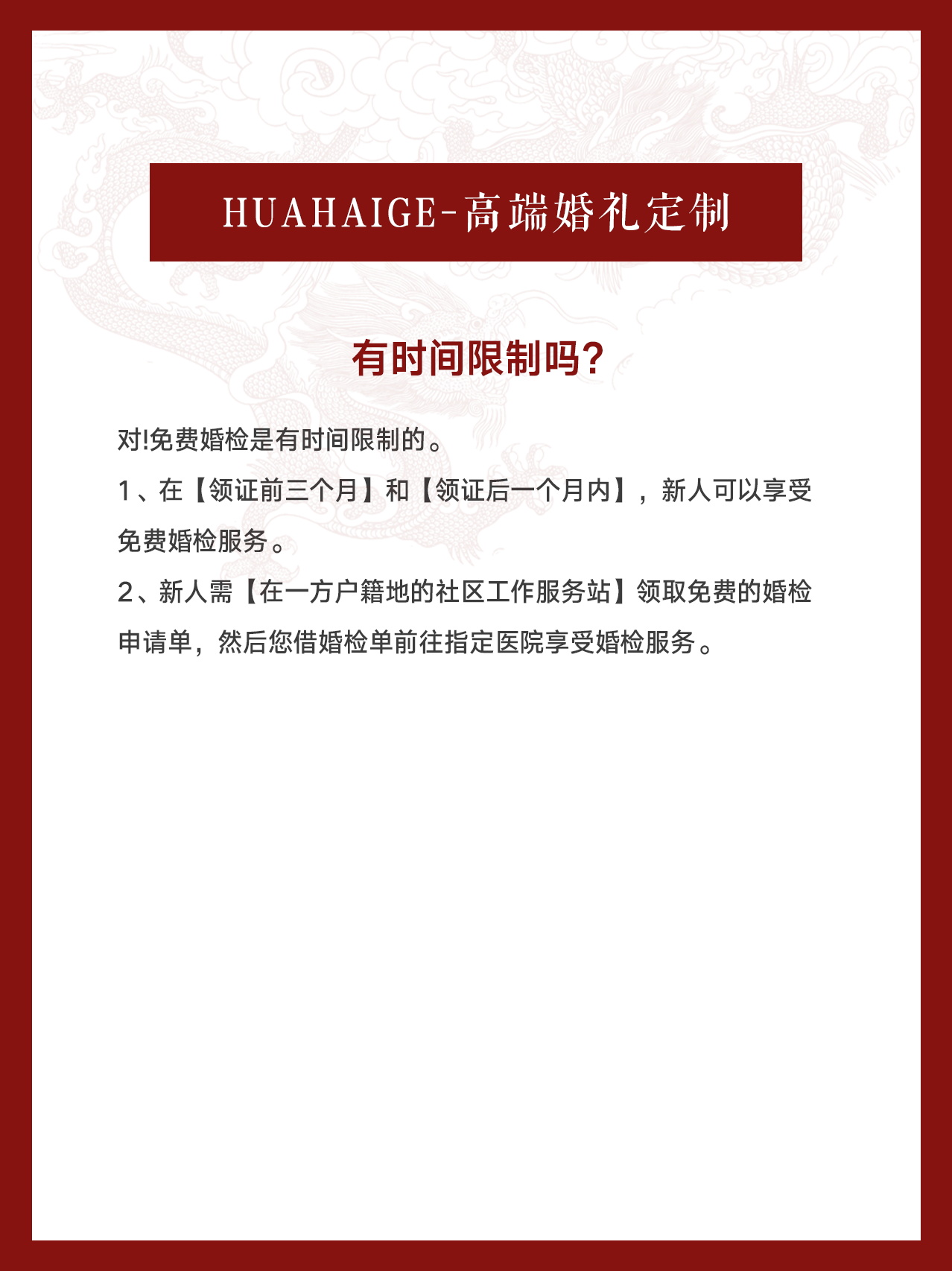 HUAHAIGE-高端婚礼定制

有时间限制吗?

对!免费婚检是有时间限制的。

1、在【领证前三个月】和【领证后一个月内】，新人可以享受免费婚检服务。

2、新人需【在一方户籍地的社区工作服务站】领取免费的婚检申请单，然后您借婚检单前往指定医院享受婚检服务。